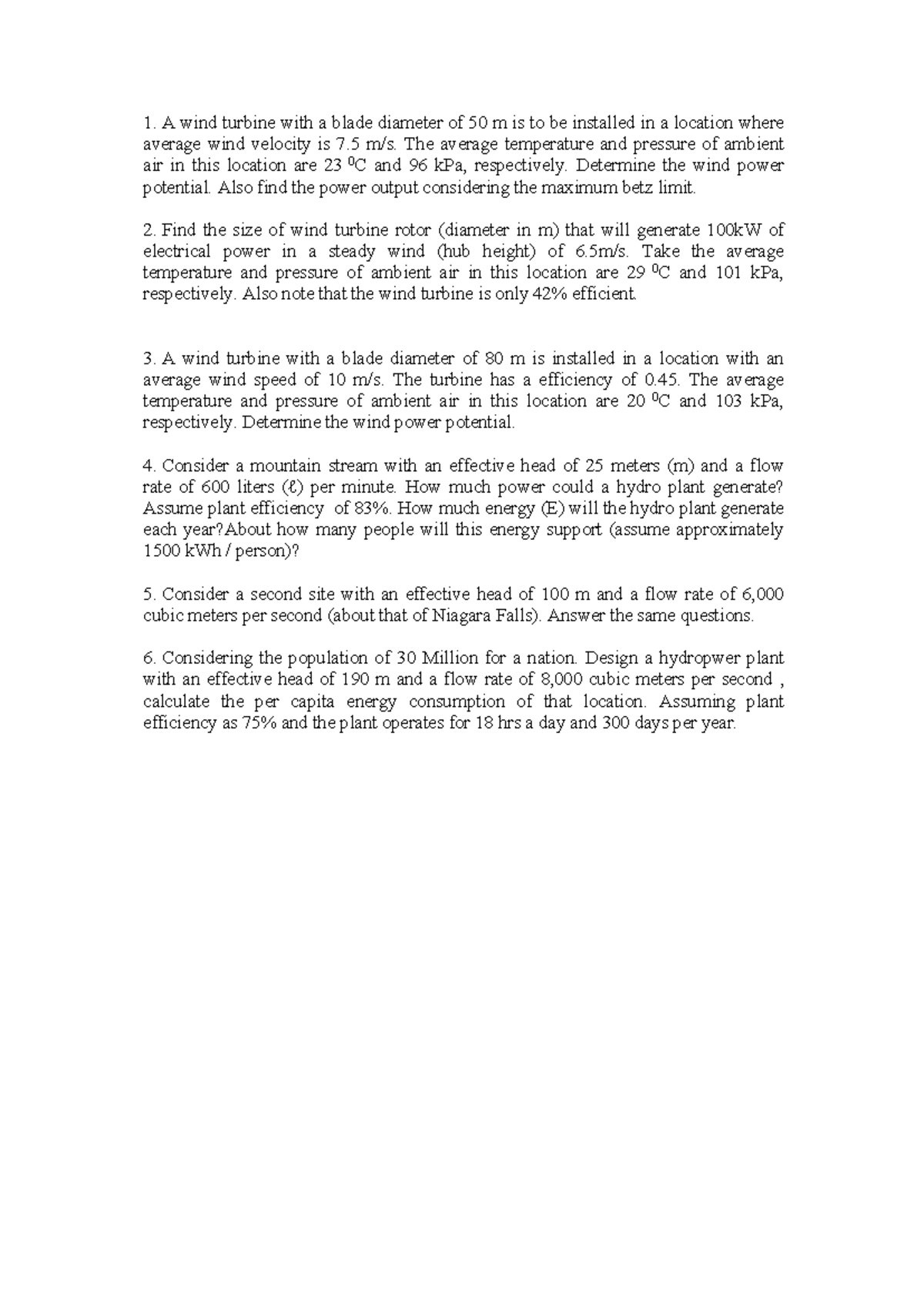 1. A wind turbine with a blade diameter of 50 m is to be installed in a location where average wind velocity is 7.5 m/s. The average temperature and pressure of ambient air in this location are 23 $^0$C and 96 kPa, respectively. Determine the wind power potential. Also find the power output considering the maximum betz limit.

2. Find the size of wind turbine rotor (diameter in m) that will generate 100kW of electrical power in a steady wind (hub height) of 6.5m/s. Take the average temperature and pressure of ambient air in this location are 29 $^0$C and 101 kPa, respectively. Also note that the wind turbine is only 42% efficient.

3. A wind turbine with a blade diameter of 80 m is installed in a location with an average wind speed of 10 m/s. The turbine has a efficiency of 0.45. The average temperature and pressure of ambient air in this location are 20 $^0$C and 103 kPa, respectively. Determine the wind power potential.

4. Consider a mountain stream with an effective head of 25 meters (m) and a flow rate of 600 liters (ℓ) per minute. How much power could a hydro plant generate? Assume plant efficiency of 83%. How much energy (E) will the hydro plant generate each year?About how many people will this energy support (assume approximately 1500 kWh / person)?

5. Consider a second site with an effective head of 100 m and a flow rate of 6,000 cubic meters per second (about that of Niagara Falls). Answer the same questions.

6. Considering the population of 30 Million for a nation. Design a hydropwer plant with an effective head of 190 m and a flow rate of 8,000 cubic meters per second , calculate the per capita energy consumption of that location. Assuming plant efficiency as 75% and the plant operates for 18 hrs a day and 300 days per year.